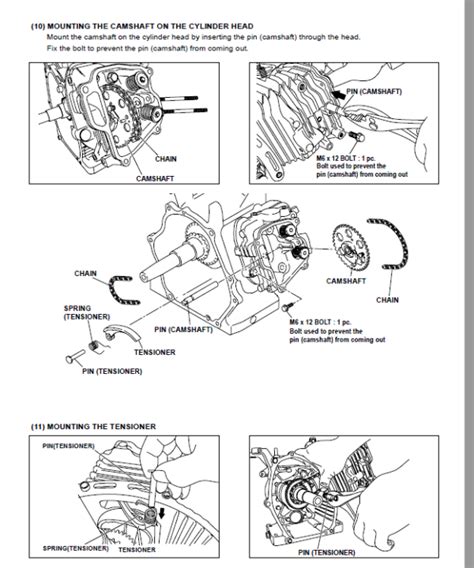 (10) MOUNTING THE CAMSHAFT ON THE CYLINDER HEAD

Mount the camshaft on the cylinder head by inserting the pin (camshaft) through the head. Fix the bolt to prevent the pin (camshaft) from coming out.

CHAIN

CAMSHAFT

PIN (CAMSHAFT)

M6 x 12 BOLT : 1 pc.
Bolt used to prevent the pin (camshaft) from coming out

CHAIN

SPRING (TENSIONER)

PIN (CAMSHAFT)

TENSIONER

PIN (TENSIONER)

CAMSHAFT

CHAIN

M6 x 12 BOLT : 1 pc.
Bolt used to prevent the pin (camshaft) from coming out

(11) MOUNTING THE TENSIONER

PIN(TENSIONER)

SPRING(TENSIONER)

TENSIONER

PIN (TENSIONER)